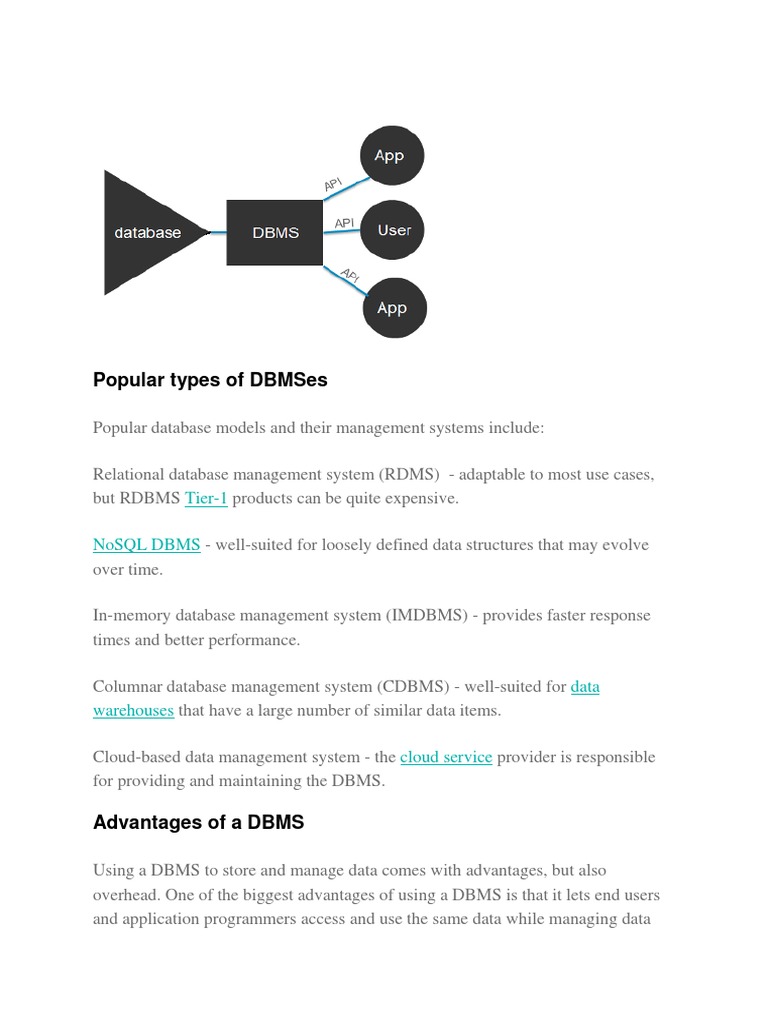 database
DBMS
API
API
API
App
User
App

Popular types of DBMSes

Popular database models and their management systems include:

Relational database management system (RDMS) - adaptable to most use cases, but RDBMS Tier-1 products can be quite expensive.

NoSQL DBMS - well-suited for loosely defined data structures that may evolve over time.

In-memory database management system (IMDBMS) - provides faster response times and better performance.

Columnar database management system (CDBMS) - well-suited for data warehouses that have a large number of similar data items.

Cloud-based data management system - the cloud service provider is responsible for providing and maintaining the DBMS.

Advantages of a DBMS

Using a DBMS to store and manage data comes with advantages, but also overhead. One of the biggest advantages of using a DBMS is that it lets end users and application programmers access and use the same data while managing data